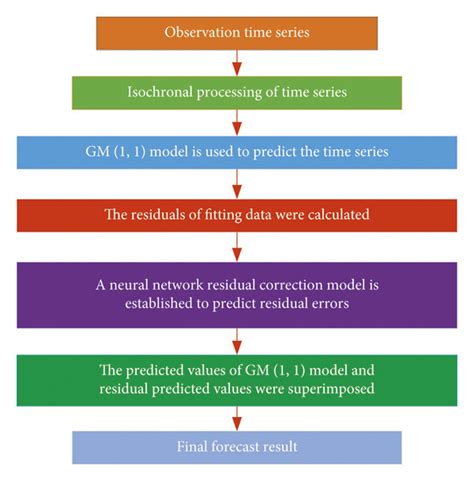 Observation time series

Isochronal processing of time series

GM (1, 1) model is used to predict the time series

The residuals of fitting data were calculated

A neural network residual correction model is established to predict residual errors

The predicted values of GM (1, 1) model and residual predicted values were superimposed

Final forecast result